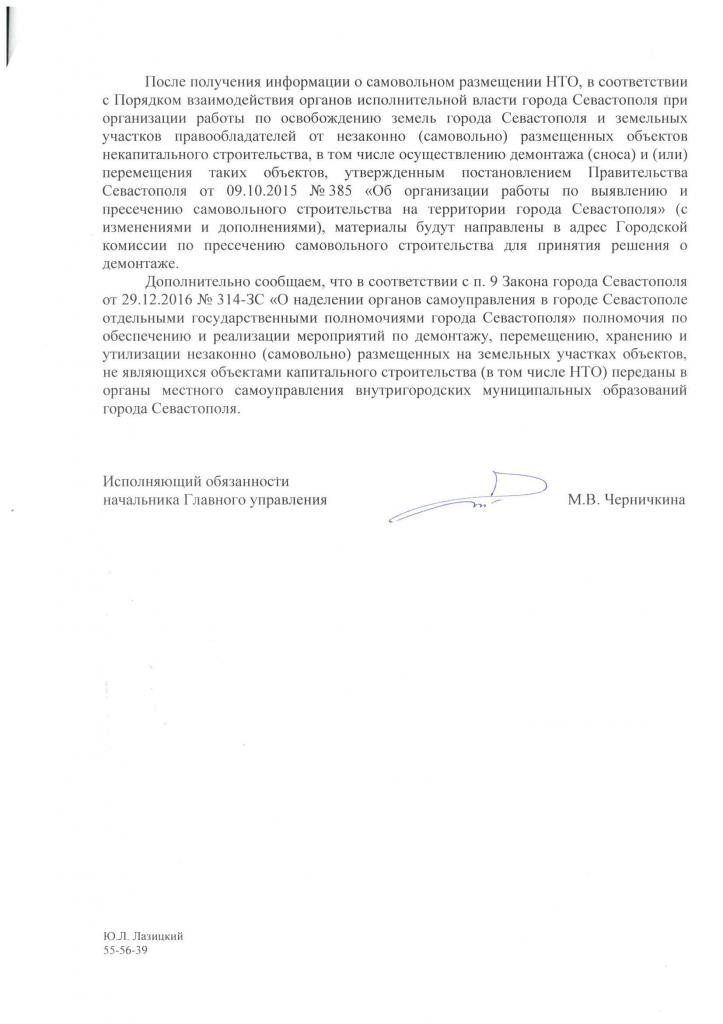 После получения информации о самовольном размещении НТО, в соответствии с Порядком взаимодействия органов исполнительной власти города Севастополя при организации работы по освобождению земель города Севастополя и земельных участков правообладателей от незаконно (самовольно) размещенных объектов некапитального строительства, в том числе осуществлению демонтажа (сноса) и (или) перемещения таких объектов, утвержденным постановлением Правительства Севастополя от 09.10.2015 № 385 «Об организации работы по выявлению и пресечению самовольного строительства на территории города Севастополя» (с изменениями и дополнениями), материалы будут направлены в адрес Городской комиссии по пресечению самовольного строительства для принятия решения о демонтаже.

Дополнительно сообщаем, что в соответствии с п. 9 Закона города Севастополя от 29.12.2016 № 314-ЗС «О наделении органов самоуправления в городе Севастополе отдельными государственными полномочиями города Севастополя» полномочия по обеспечению и реализации мероприятий по демонтажу, перемещению, хранению и утилизации незаконно (самовольно) размещенных на земельных участках объектов, не являющихся объектами капитального строительства (в том числе НТО) переданы в органы местного самоуправления внутригородских муниципальных образований города Севастополя.

Исполняющий обязанности
начальника Главного управления

М.В. Черничкина

Ю.Л. Лазицкий
55-56-39